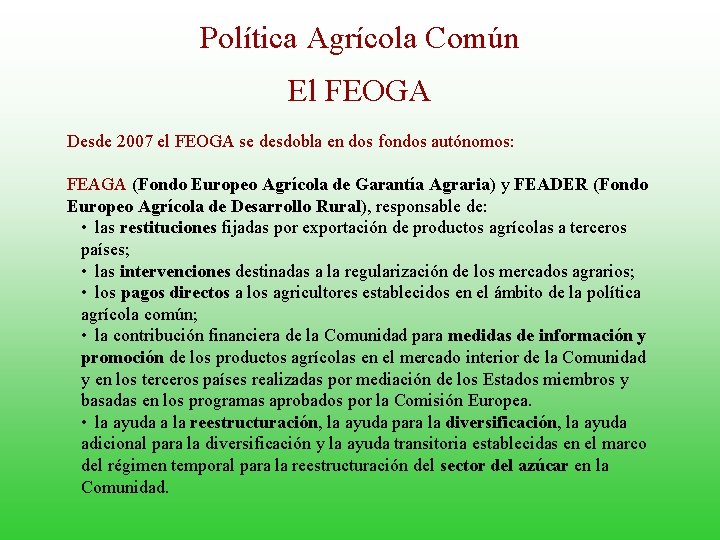 Política Agrícola Común

El FEOGA

Desde 2007 el FEOGA se desdobla en dos fondos autónomos:

FEAGA (Fondo Europeo Agrícola de Garantía Agraria) y FEADER (Fondo Europeo Agrícola de Desarrollo Rural), responsable de:

• las restituciones fijadas por exportación de productos agrícolas a terceros países;
• las intervenciones destinadas a la regularización de los mercados agrarios;
• los pagos directos a los agricultores establecidos en el ámbito de la política agrícola común;
• la contribución financiera de la Comunidad para medidas de información y promoción de los productos agrícolas en el mercado interior de la Comunidad y en los terceros países realizadas por mediación de los Estados miembros y basadas en los programas aprobados por la Comisión Europea.
• la ayuda a la reestructuración, la ayuda para la diversificación, la ayuda adicional para la diversificación y la ayuda transitoria establecidas en el marco del régimen temporal para la reestructuración del sector del azúcar en la Comunidad.